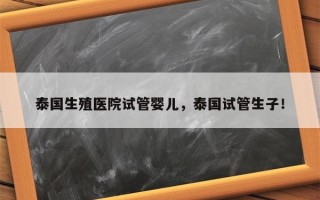 泰国生殖医院试管婴儿，泰国试管生子！